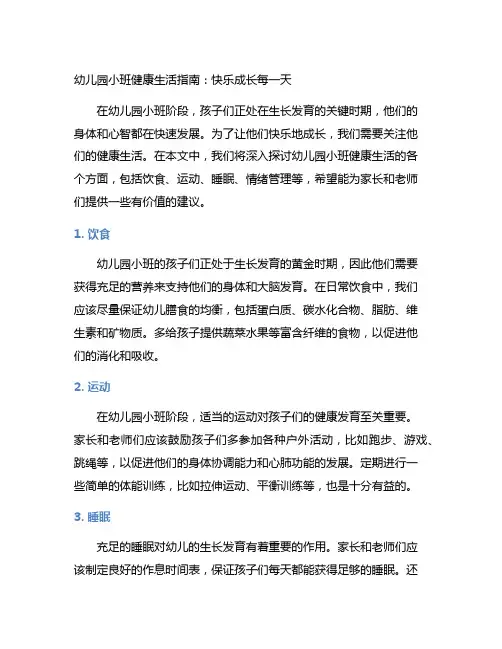 幼儿园小班健康生活指南：快乐成长每一天

在幼儿园小班阶段，孩子们正处在生长发育的关键时期，他们的身体和心智都在快速发展。为了让他们快乐地成长，我们需要关注他们的健康生活。在本文中，我们将深入探讨幼儿园小班健康生活的各个方面，包括饮食、运动、睡眠、情绪管理等，希望能为家长和老师们提供一些有价值的建议。

1. 饮食

幼儿园小班的孩子们正处于生长发育的黄金时期，因此他们需要获得充足的营养来支持他们的身体和大脑发育。在日常饮食中，我们应该尽量保证幼儿膳食的均衡，包括蛋白质、碳水化合物、脂肪、维生素和矿物质。多给孩子提供蔬菜水果等富含纤维的食物，以促进他们的消化和吸收。

2. 运动

在幼儿园小班阶段，适当的运动对孩子们的健康发育至关重要。家长和老师们应该鼓励孩子们多参加各种户外活动，比如跑步、游戏、跳绳等，以促进他们的身体协调能力和心肺功能的发展。定期进行一些简单的体能训练，比如拉伸运动、平衡训练等，也是十分有益的。

3. 睡眠

充足的睡眠对幼儿的生长发育有着重要的作用。家长和老师们应该制定良好的作息时间表，保证孩子们每天都能获得足够的睡眠。还